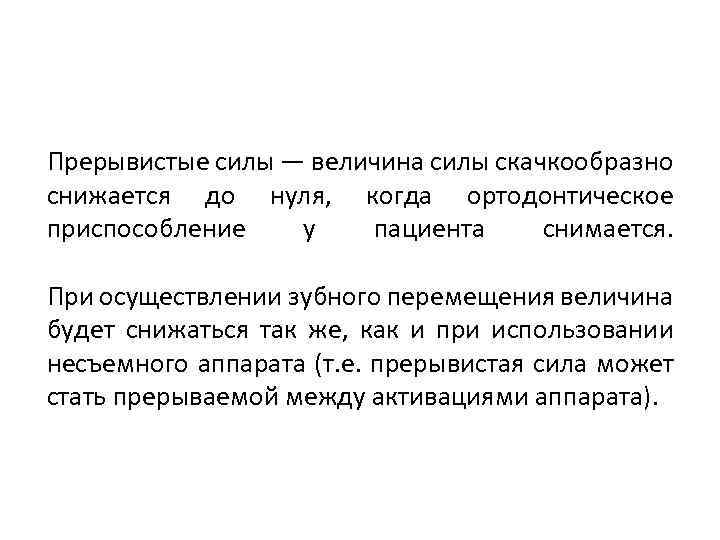 Прерывистые силы — величина силы скачкообразно снижается до нуля, когда ортодонтическое приспособление у пациента снимается.

При осуществлении зубного перемещения величина будет снижаться так же, как и при использовании несъемного аппарата (т.е. прерывистая сила может стать прерываемой между активациями аппарата).